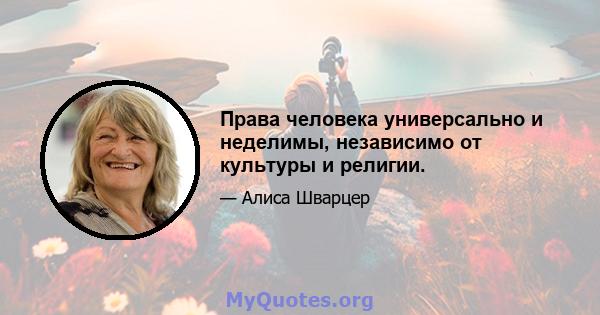 Права человека универсально и неделимы, независимо от культуры и религии.

— Алиса Шварцер

MyQuotes.org